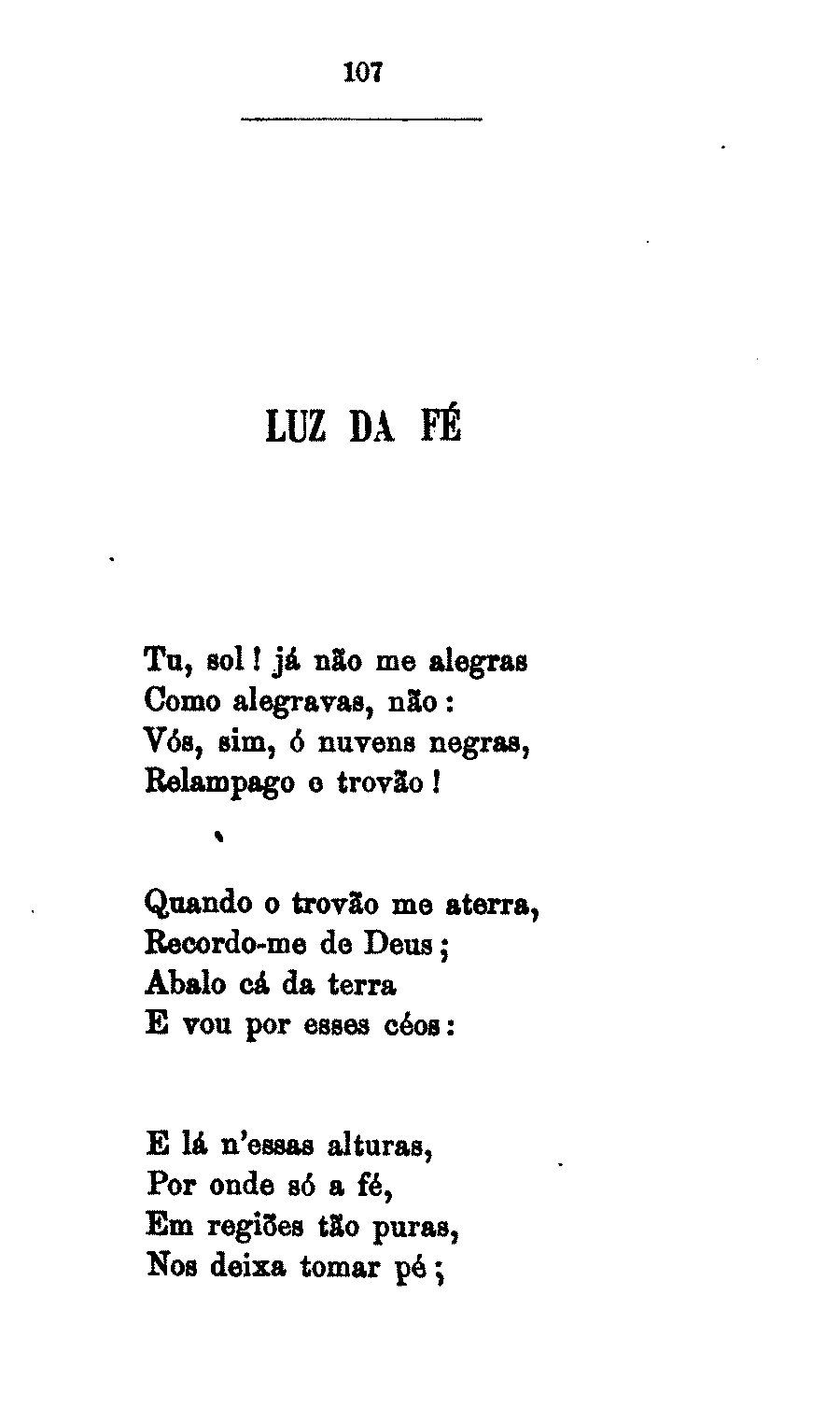 107

LUZ DA FÉ

Tu, sol! já não me alegras
Como alegravas, não:
Vós, sim, ó nuvens negras,
Relampago e trovão!

Quando o trovão me aterra,
Recordo-me de Deus;
Abalo cá da terra
E vou por esses céos:

E lá n'essas alturas,
Por onde só a fé,
Em regiões tão puras,
Nos deixa tomar pé;